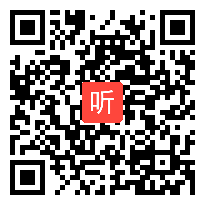 听